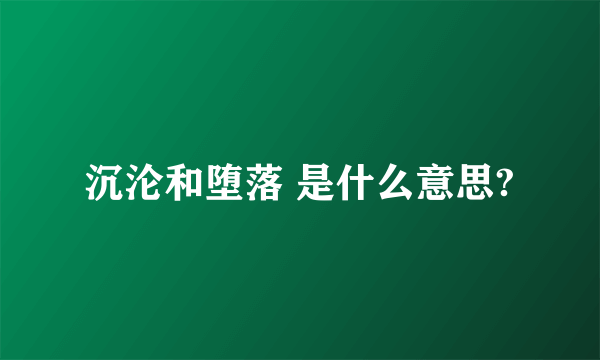 沉沦和堕落 是什么意思?